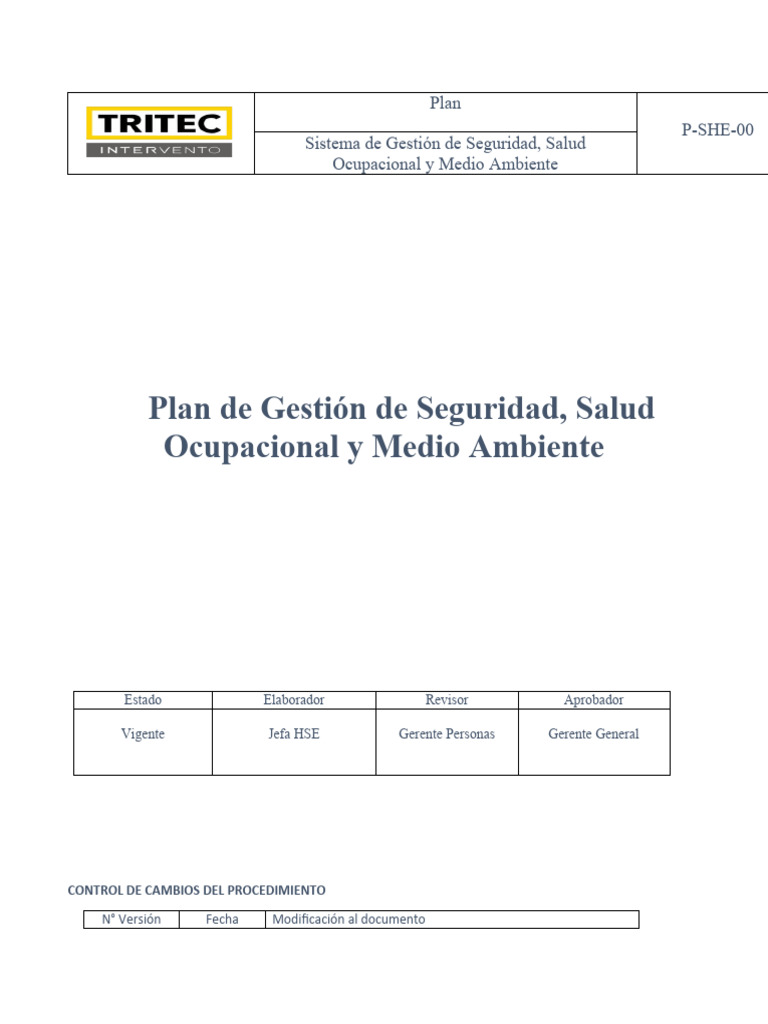 | TRITEC INTERVENTO | Plan | P-SHE-00 |
|---|---|---|
| | Sistema de Gestión de Seguridad, Salud Ocupacional y Medio Ambiente | |

Plan de Gestión de Seguridad, Salud Ocupacional y Medio Ambiente

| Estado | Elaborador | Revisor | Aprobador |
|---|---|---|---|
| Vigente | Jefa HSE | Gerente Personas | Gerente General |

CONTROL DE CAMBIOS DEL PROCEDIMIENTO

| N° Versión | Fecha | Modificación al documento |
|---|---|---|